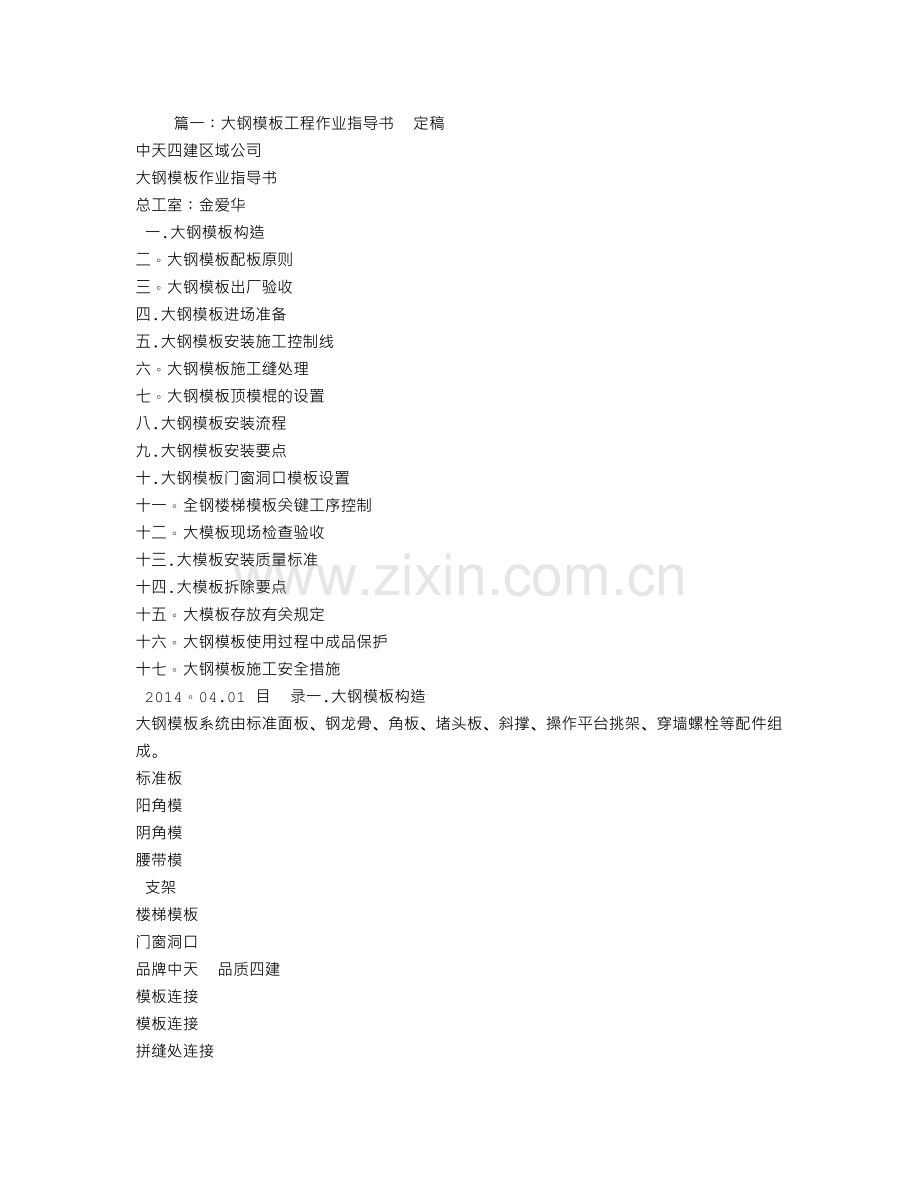 篇一：大钢模板工程作业指导书 定稿

中天四建区域公司

大钢模板作业指导书

总工室：金爱华

一.大钢模板构造

二。大钢模板配板原则

三。大钢模板出厂验收

四.大钢模板进场准备

五.大钢模板安装施工控制线

六。大钢模板施工缝处理

七。大钢模板顶模棍的设置

八.大钢模板安装流程

九.大钢模板安装要点

十.大钢模板门窗洞口模板设置

十一。全钢楼梯模板关键工序控制

十二。大模板现场检查验收

十三.大模板安装质量标准

十四.大模板拆除要点

十五。大模板存放有关规定

十六。大钢模板使用过程中成品保护

十七。大钢模板施工安全措施

2014。04.01 目 录一.大钢模板构造

大钢模板系统由标准面板、钢龙骨、角板、堵头板、斜撑、操作平台挑架、穿墙螺栓等配件组成。

标准板

阳角模

阴角模

腰带模

支架

楼梯模板

门窗洞口

品牌中天 品质四建

模板连接

模板连接

拼缝处连接

www.zixin.com.cn